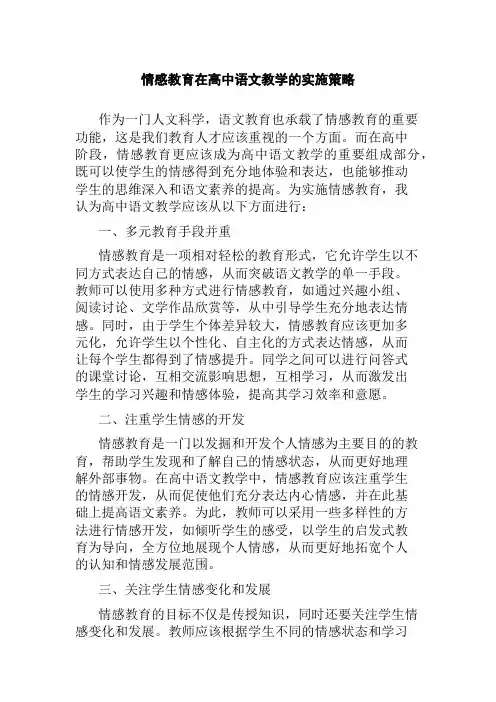 情感教育在高中语文教学的实施策略

作为一门人文科学，语文教育也承载了情感教育的重要功能，这是我们教育人才应该重视的一个方面。而在高中阶段，情感教育更应该成为高中语文教学的重要组成部分，既可以使学生的情感得到充分地体验和表达，也能够推动学生的思维深入和语文素养的提高。为实施情感教育，我认为高中语文教学应该从以下方面进行：

一、多元教育手段并重

情感教育是一项相对轻松的教育形式，它允许学生以不同方式表达自己的情感，从而突破语文教学的单一手段。教师可以使用多种方式进行情感教育，如通过兴趣小组、阅读讨论、文学作品欣赏等，从中引导学生充分地表达情感。同时，由于学生个体差异较大，情感教育应该更加多元化，允许学生以个性化、自主化的方式表达情感，从而让每个学生都得到了情感提升。同学之间可以进行问答式的课堂讨论，互相交流影响思想，互相学习，从而激发出学生的学习兴趣和情感体验，提高其学习效率和意愿。

二、注重学生情感的开发

情感教育是一门以发掘和开发个人情感为主要目的的教育，帮助学生发现和了解自己的情感状态，从而更好地理解外部事物。在高中语文教学中，情感教育应该注重学生的情感开发，从而促使他们充分表达内心情感，并在此基础上提高语文素养。为此，教师可以采用一些多样性的方法进行情感开发，如倾听学生的感受，以学生的启发式教育为导向，全方位地展现个人情感，从而更好地拓宽个人的认知和情感发展范围。

三、关注学生情感变化和发展

情感教育的目标不仅是传授知识，同时还要关注学生情感变化和发展。教师应该根据学生不同的情感状态和学习